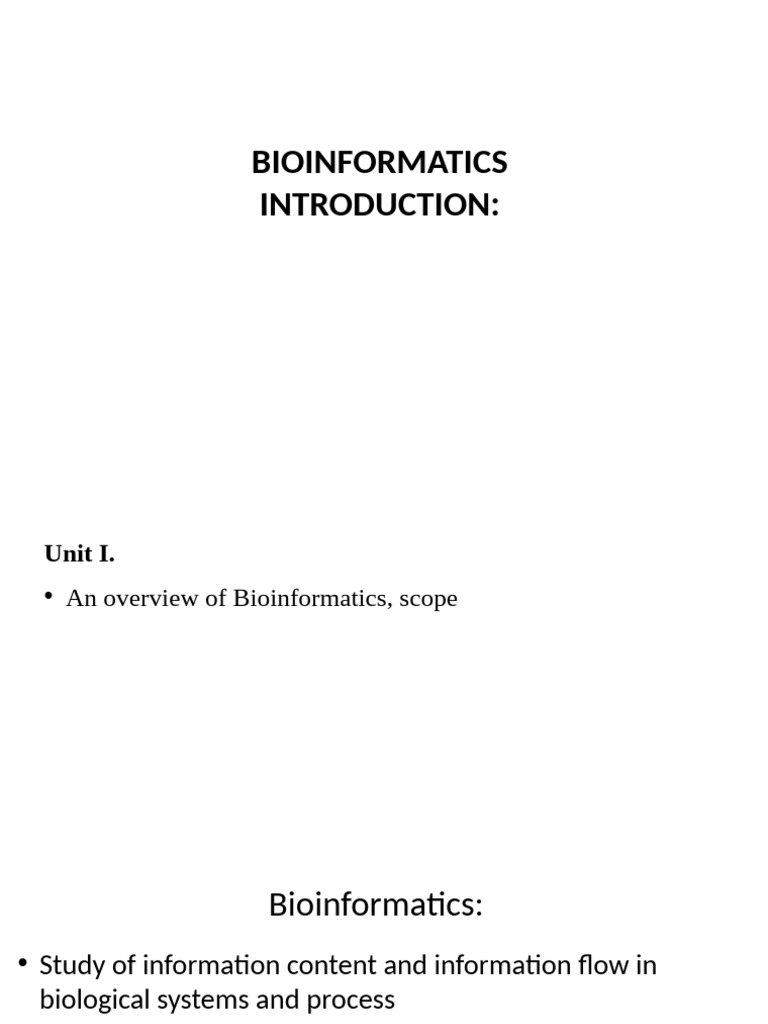 BIOINFORMATICS
INTRODUCTION:

Unit I.

• An overview of Bioinformatics, scope

Bioinformatics:

• Study of information content and information flow in biological systems and process